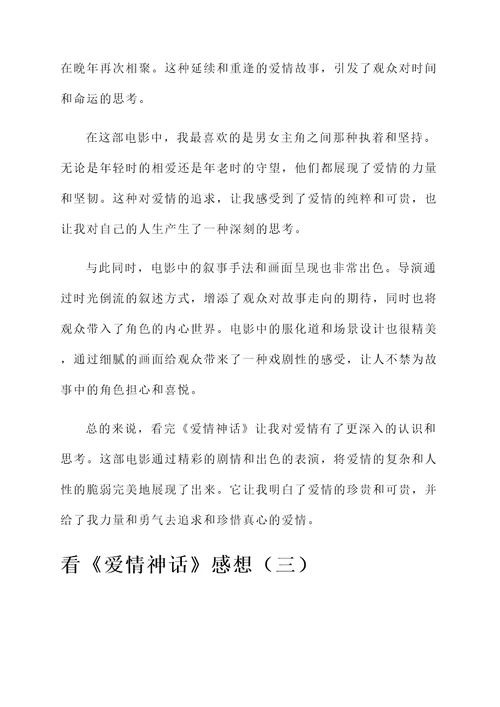 在晚年再次相聚。这种延续和重逢的爱情故事，引发了观众对时间和命运的思考。

在这部电影中，我最喜欢的是男女主角之间那种执着和坚持。无论是年轻时的相爱还是年老时的守望，他们都展现了爱情的力量和坚韧。这种对爱情的追求，让我感受到了爱情的纯粹和可贵，也让我对自己的人生产生了一种深刻的思考。

与此同时，电影中的叙事手法和画面呈现也非常出色。导演通过时光倒流的叙述方式，增添了观众对故事走向的期待，同时也将观众带入了角色的内心世界。电影中的服化道和场景设计也很精美，通过细腻的画面给观众带来了一种戏剧性的感受，让人不禁为故事中的角色担心和喜悦。

总的来说，看完《爱情神话》让我对爱情有了更深入的认识和思考。这部电影通过精彩的剧情和出色的表演，将爱情的复杂和人性的脆弱完美地展现了出来。它让我明白了爱情的珍贵和可贵，并给了我力量和勇气去追求和珍惜真心的爱情。

看《爱情神话》感想（三）